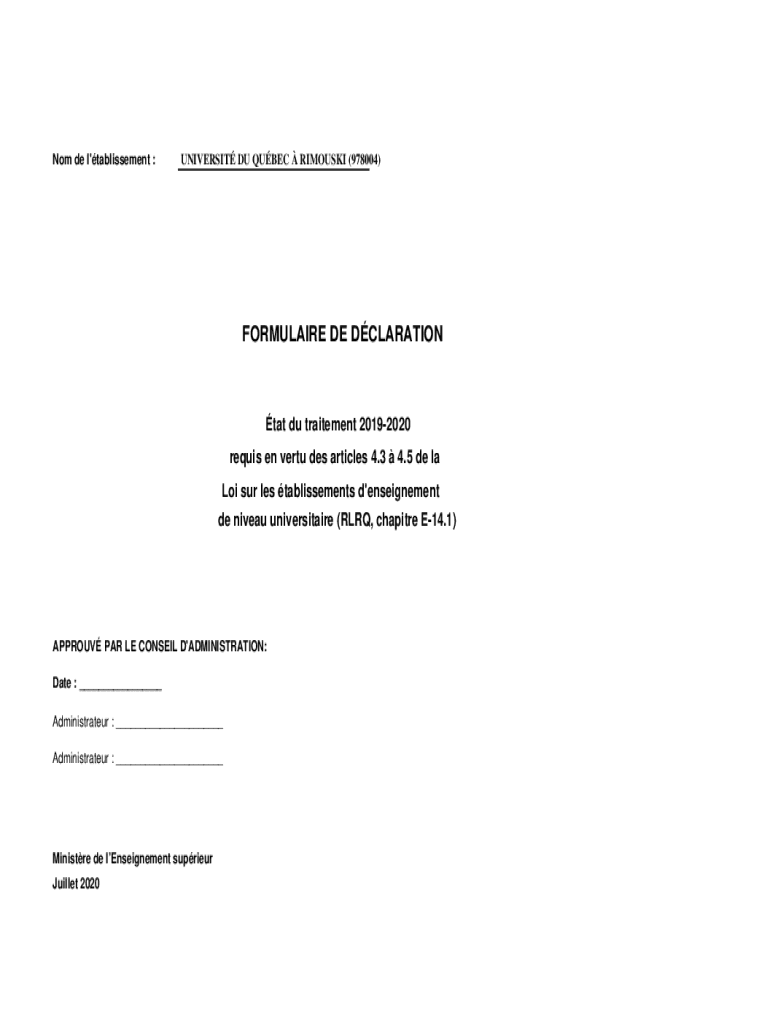 Nom de l'établissement : UNIVERSITÉ DU QUÉBEC À RIMOUSKI (978004)

FORMULAIRE DE DÉCLARATION

État du traitement 2019-2020
requis en vertu des articles 4.3 à 4.5 de la
Loi sur les établissements d'enseignement
de niveau universitaire (RLRQ, chapitre E-14.1)

APPROUVÉ PAR LE CONSEIL D'ADMINISTRATION:

Date : ____

Administrateur : ____

Administrateur : ____

Ministère de l'Enseignement supérieur
Juillet 2020